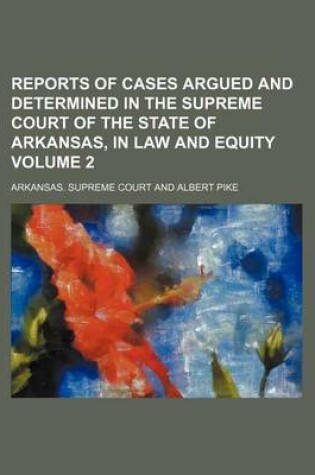 REPORTS OF CASES ARGUED AND DETERMINED IN THE SUPREME COURT OF THE STATE OF ARKANSAS, IN LAW AND EQUITY VOLUME 2

ARKANSAS. SUPREME COURT AND ALBERT PIKE